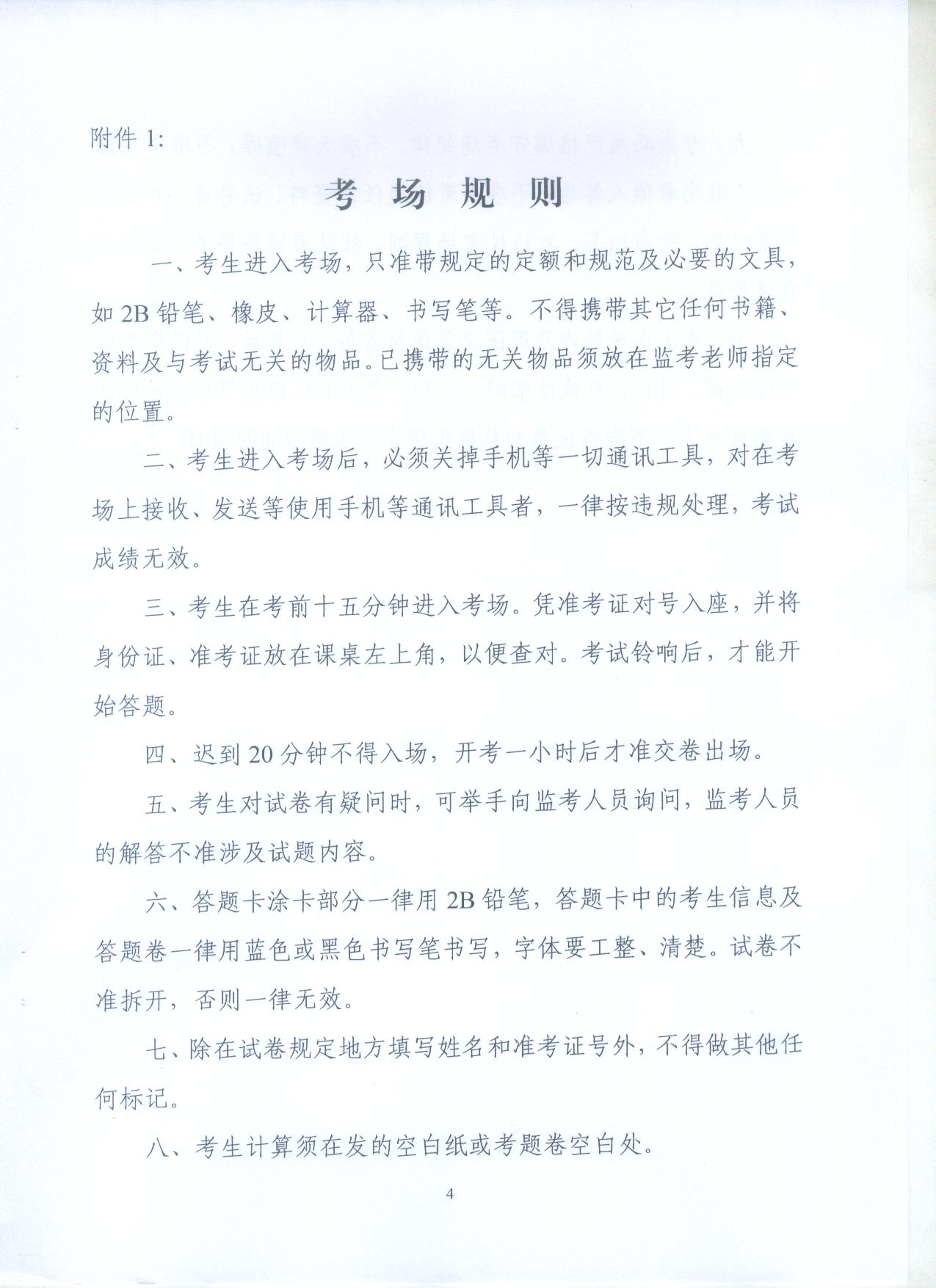 附件1:

考场规则

一、考生进入考场，只准带规定的定额和规范及必要的文具，如2B铅笔、橡皮、计算器、书写笔等。不得携带其它任何书籍、资料及与考试无关的物品。已携带的无关物品须放在监考老师指定的位置。

二、考生进入考场后，必须关掉手机等一切通讯工具，对在考场上接收、发送等使用手机等通讯工具者，一律按违规处理，考试成绩无效。

三、考生在考前十五分钟进入考场。凭准考证对号入座，并将身份证、准考证放在课桌左上角，以便查对。考试铃响后，才能开始答题。

四、迟到20分钟不得入场，开考一小时后才准交卷出场。

五、考生对试卷有疑问时，可举手向监考人员询问，监考人员的解答不准涉及试题内容。

六、答题卡涂卡部分一律用2B铅笔，答题卡中的考生信息及答题卷一律用蓝色或黑色书写笔书写，字体要工整、清楚。试卷不准拆开，否则一律无效。

七、除在试卷规定地方填写姓名和准考证号外，不得做其他任何标记。

八、考生计算须在发的空白纸或考题卷空白处。

4